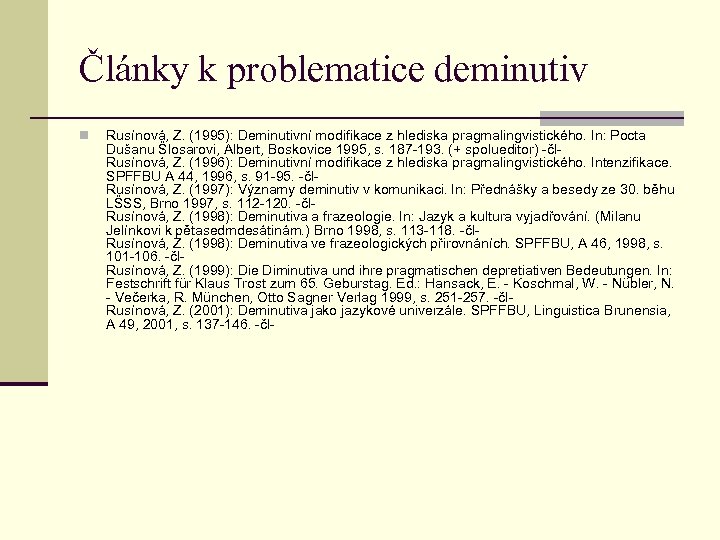 Články k problematice deminutiv

Rusínová, Z. (1995): Deminutivní modifikace z hlediska pragmalingvistického. In: Pocta Dušanu Šlosarovi, Albert, Boskovice 1995, s. 187-193. (+ spolueditor) -čl-
Rusínová, Z. (1996): Deminutivní modifikace z hlediska pragmalingvistického. Intenzifikace. SPFFBU A 44, 1996, s. 91-95. -čl-
Rusínová, Z. (1997): Významy deminutiv v komunikaci. In: Přednášky a besedy ze 30. běhu LŠSS, Brno 1997, s. 112-120. -čl-
Rusínová, Z. (1998): Deminutiva a frazeologie. In: Jazyk a kultura vyjadřování. (Milanu Jelínkovi k pětasedmdesátinám.) Brno 1998, s. 113-118. -čl-
Rusínová, Z. (1998): Deminutiva ve frazeologických přirovnáních. SPFFBU, A 46, 1998, s. 101-106. -čl-
Rusínová, Z. (1999): Die Diminutiva und ihre pragmatischen depretiativen Bedeutungen. In: Festschrift für Klaus Trost zum 65. Geburstag. Ed.: Hansack, E. - Koschmal, W. - Nübler, N. - Večerka, R. München, Otto Sagner Verlag 1999, s. 251-257. -čl-
Rusínová, Z. (2001): Deminutiva jako jazykové univerzále. SPFFBU, Linguistica Brunensia, A 49, 2001, s. 137-146. -čl-